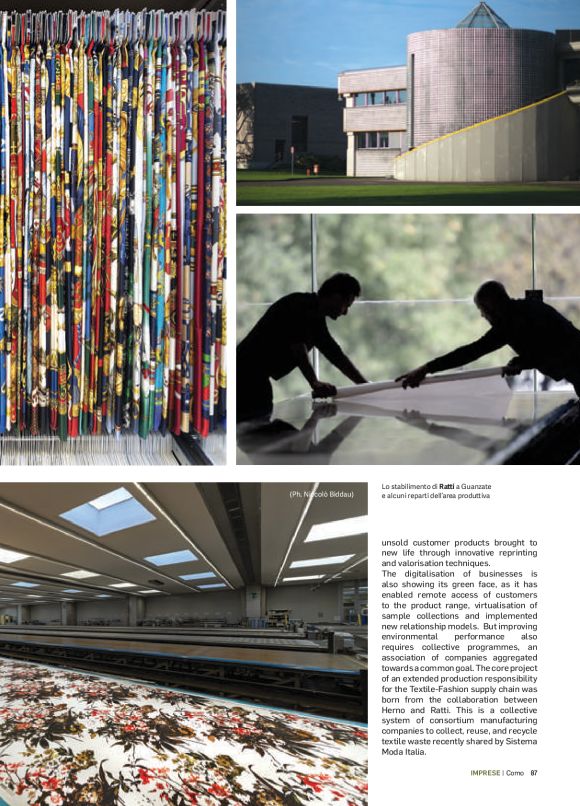 (Ph. Niccolò Biddau)

Lo stabilimento di Ratti a Guanzate
e alcuni reparti dell'area produttiva

unsold customer products brought to new life through innovative reprinting and valorisation techniques.
The digitalisation of businesses is also showing its green face, as it has enabled remote access of customers to the product range, virtualisation of sample collections and implemented new relationship models. But improving environmental performance also requires collective programmes, an association of companies aggregated towards a common goal. The core project of an extended production responsibility for the Textile-Fashion supply chain was born from the collaboration between Herno and Ratti. This is a collective system of consortium manufacturing companies to collect, reuse, and recycle textile waste recently shared by Sistema Moda Italia.

IMPRESE | Como 87